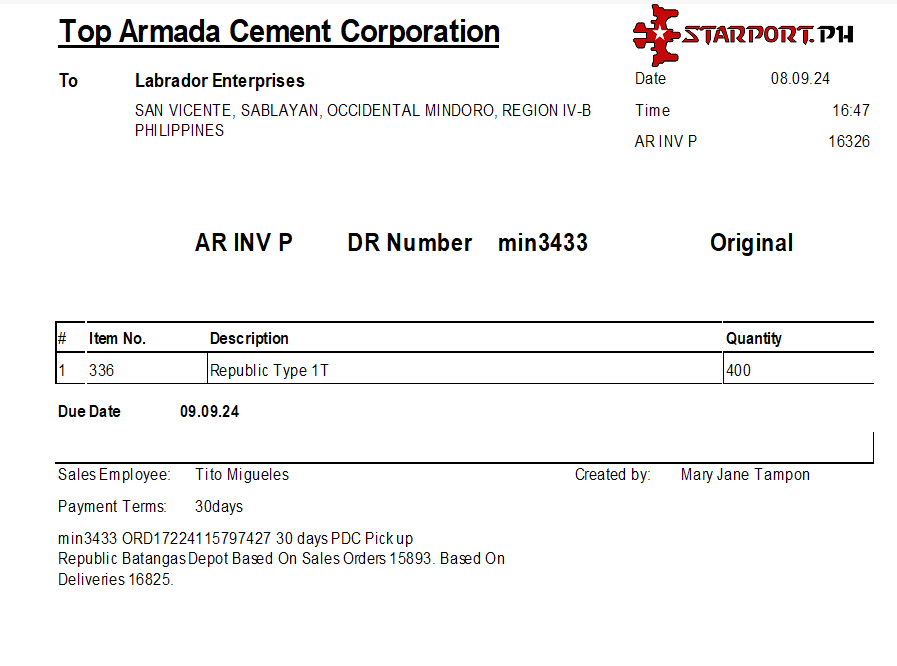 Top Armada Cement Corporation

STARPORT.PH

To Labrador Enterprises

SAN VICENTE, SABLAYAN, OCCIDENTAL MINDORO, REGION IV-B PHILIPPINES

Date 08.09.24
Time 16:47
AR INV P 16326

AR INV P DR Number min3433 Original

| # | Item No. | Description | Quantity |
|---|---|---|---|
| 1 | 336 | Republic Type 1T | 400 |

Due Date 09.09.24

Sales Employee: Tito Migueles
Created by: Mary Jane Tampon

Payment Terms: 30days

min3433 ORD17224115797427 30 days PDC Pick up Republic Batangas Depot Based On Sales Orders 15893. Based On Deliveries 16825.